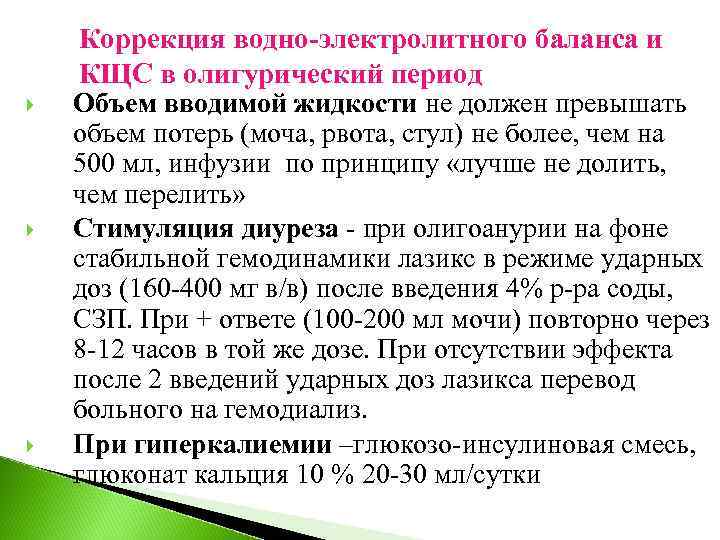 Коррекция водно-электролитного баланса и КЩС в олигурический период

Объем вводимой жидкости не должен превышать объем потерь (моча, рвота, стул) не более, чем на 500 мл, инфузии по принципу «лучше не долить, чем перелить»

Стимуляция диуреза - при олигоанурии на фоне стабильной гемодинамики лазикс в режиме ударных доз (160-400 мг в/в) после введения 4% р-ра соды, СЗП. При + ответе (100-200 мл мочи) повторно через 8-12 часов в той же дозе. При отсутствии эффекта после 2 введений ударных доз лазикса перевод больного на гемодиализ.

При гиперкалиемии –глюкозо-инсулиновая смесь, глюконат кальция 10 % 20-30 мл/сутки